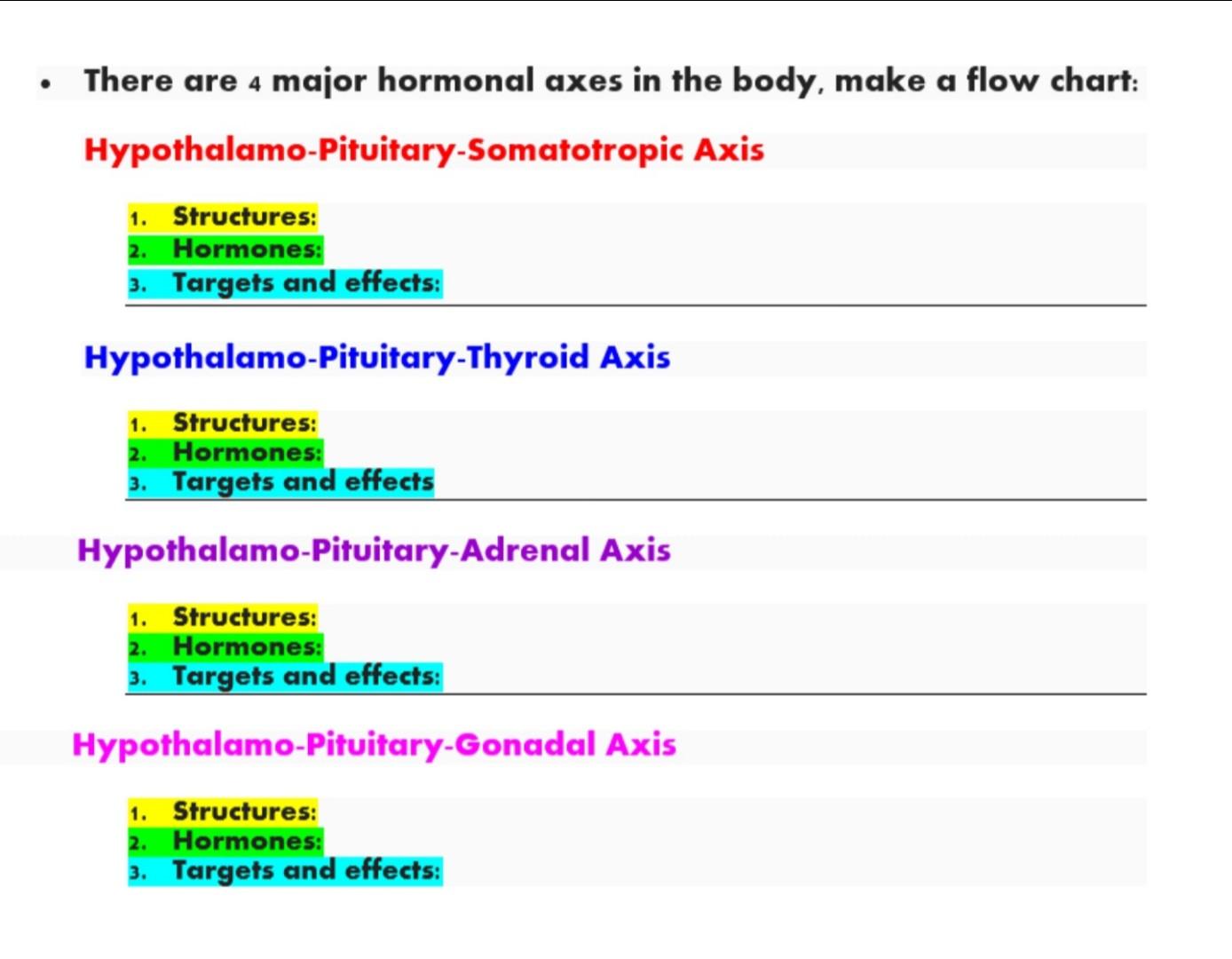 • There are 4 major hormonal axes in the body, make a flow chart:

Hypothalamo-Pituitary-Somatotropic Axis

1. Structures:
2. Hormones:
3. Targets and effects:

Hypothalamo-Pituitary-Thyroid Axis

1. Structures:
2. Hormones:
3. Targets and effects

Hypothalamo-Pituitary-Adrenal Axis

1. Structures:
2. Hormones:
3. Targets and effects:

Hypothalamo-Pituitary-Gonadal Axis

1. Structures:
2. Hormones:
3. Targets and effects: